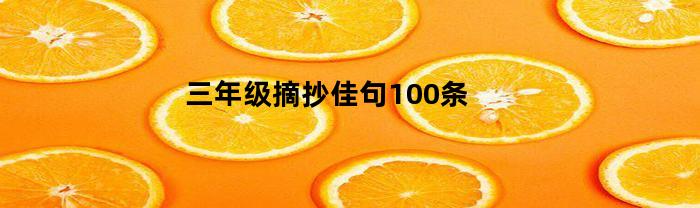 三年级摘抄佳句100条